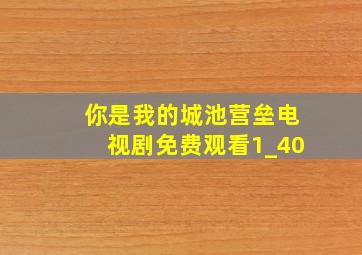 你是我的城池营垒电视剧免费观看1_40